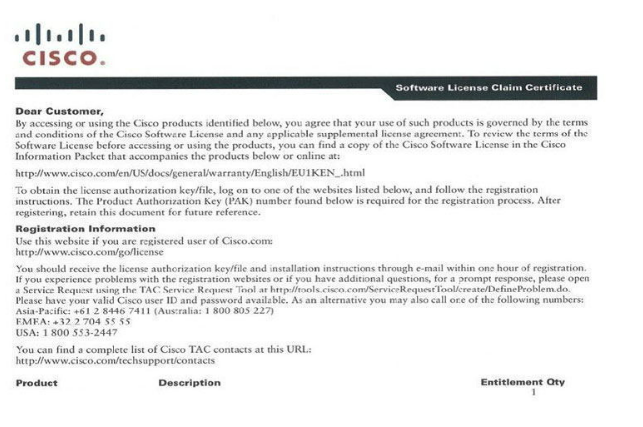 CISCO.

Software License Claim Certificate

Dear Customer,
By accessing or using the Cisco products identified below, you agree that your use of such products is governed by the terms and conditions of the Cisco Software License and any applicable supplemental license agreement. To review the terms of the Software License before accessing or using the products, you can find a copy of the Cisco Software License in the Cisco Information Packet that accompanies the products below or online at:

http://www.cisco.com/en/US/docs/general/warranty/English/EU1KEN_.html

To obtain the license authorization key/file, log on to one of the websites listed below, and follow the registration instructions. The Product Authorization Key (PAK) number found below is required for the registration process. After registering, retain this document for future reference.

Registration Information
Use this website if you are registered user of Cisco.com:
http://www.cisco.com/go/license

You should receive the license authorization key/file and installation instructions through e-mail within one hour of registration. If you experience problems with the registration websites or if you have additional questions, for a prompt response, please open a Service Request using the TAC Service Request Tool at http://tools.cisco.com/ServiceRequestTool/create/DefineProblem.do. Please have your valid Cisco user ID and password available. As an alternative you may also call one of the following numbers:
Asia-Pacific: +61 2 8446 7411 (Australia: 1 800 805 227)
EMEA: +32 2 704 55 55
USA: 1 800 553-2447

You can find a complete list of Cisco TAC contacts at this URL:
http://www.cisco.com/techsupport/contacts

| Product | Description | Entitlement Qty |
|---|---|---|
| | | 1 |